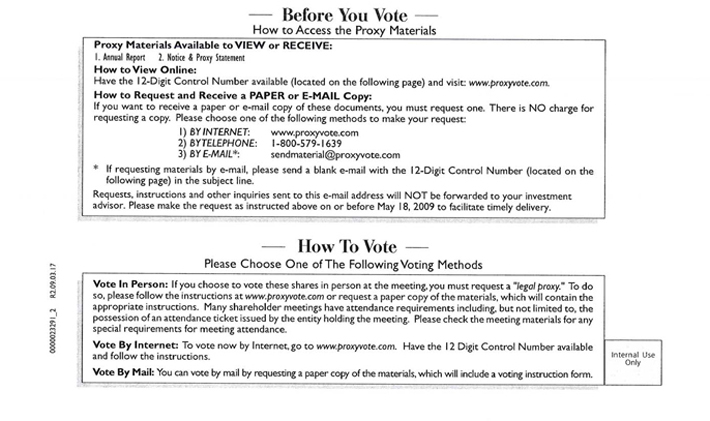 — Before You Vote —
How to Access the Proxy Materials

Proxy Materials Available to VIEW or RECEIVE:
1. Annual Report 2. Notice & Proxy Statement

How to View Online:
Have the 12-Digit Control Number available (located on the following page) and visit: www.proxyvote.com.

How to Request and Receive a PAPER or E-MAIL Copy:
If you want to receive a paper or e-mail copy of these documents, you must request one. There is NO charge for requesting a copy. Please choose one of the following methods to make your request:

1) BY INTERNET: www.proxyvote.com
2) BY TELEPHONE: 1-800-579-1639
3) BY E-MAIL*: sendmaterial@proxyvote.com

* If requesting materials by e-mail, please send a blank e-mail with the 12-Digit Control Number (located on the following page) in the subject line.

Requests, instructions and other inquiries sent to this e-mail address will NOT be forwarded to your investment advisor. Please make the request as instructed above on or before May 18, 2009 to facilitate timely delivery.

— How To Vote —
Please Choose One of The Following Voting Methods

Vote In Person: If you choose to vote these shares in person at the meeting, you must request a "legal proxy." To do so, please follow the instructions at www.proxyvote.com or request a paper copy of the materials, which will contain the appropriate instructions. Many shareholder meetings have attendance requirements including, but not limited to, the possession of an attendance ticket issued by the entity holding the meeting. Please check the meeting materials for any special requirements for meeting attendance.

Vote By Internet: To vote now by Internet, go to www.proxyvote.com. Have the 12 Digit Control Number available and follow the instructions.

Vote By Mail: You can vote by mail by requesting a paper copy of the materials, which will include a voting instruction form.

Internal Use Only

0000023291_2 R2.09.03.17